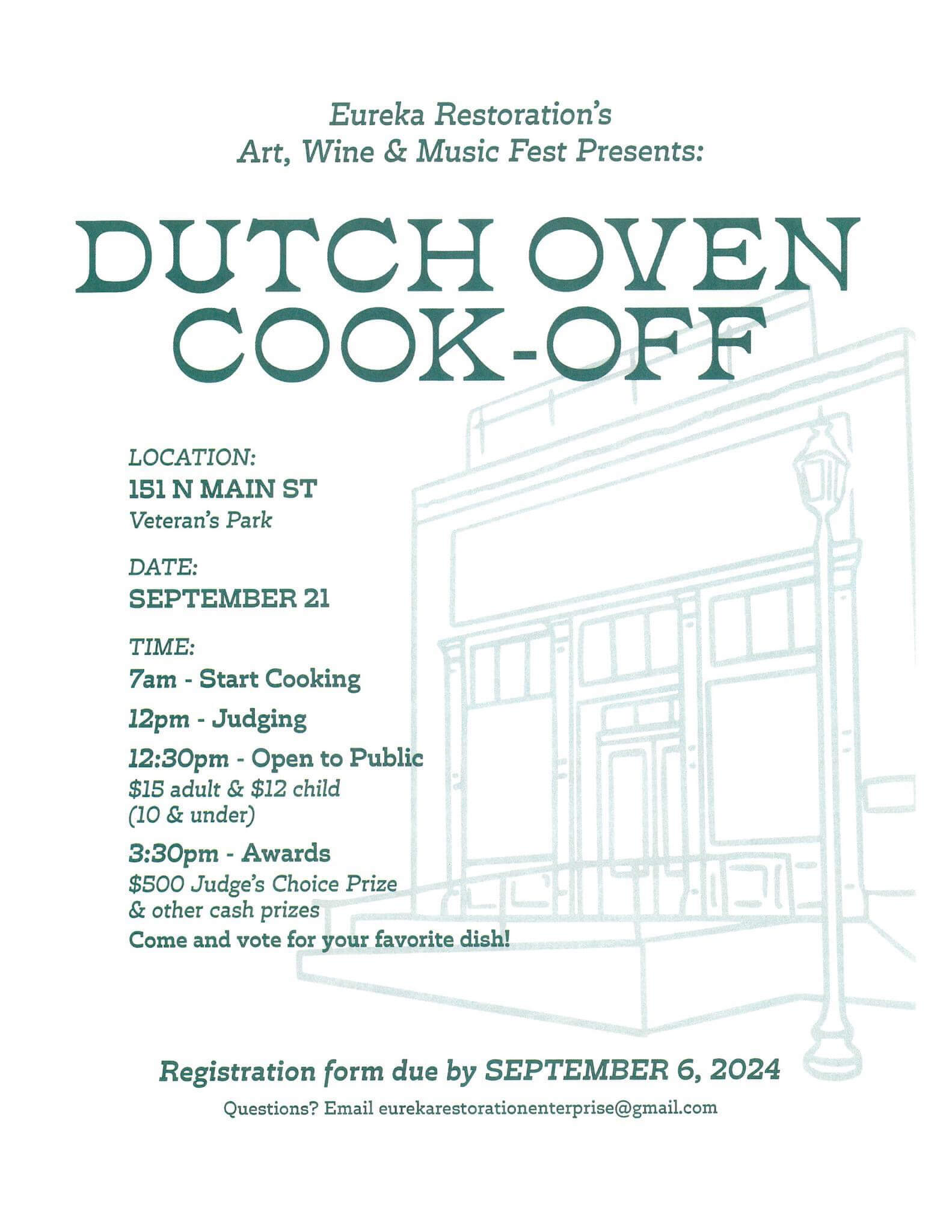 Eureka Restoration's
Art, Wine & Music Fest Presents:

DUTCH OVEN
COOK-OFF

LOCATION:
151 N MAIN ST
Veteran's Park

DATE:
SEPTEMBER 21

TIME:
7am - Start Cooking

12pm - Judging

12:30pm - Open to Public
$15 adult & $12 child
(10 & under)

3:30pm - Awards
$500 Judge's Choice Prize
& other cash prizes
Come and vote for your favorite dish!

Registration form due by SEPTEMBER 6, 2024

Questions? Email eurekarestorationenterprise@gmail.com